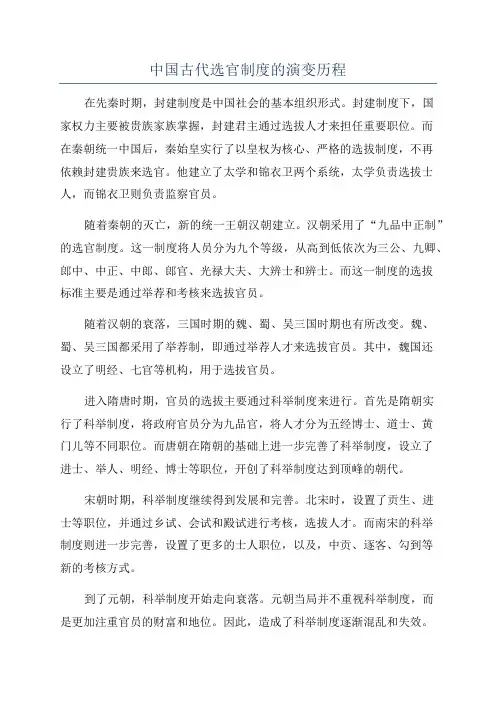 中国古代选官制度的演变历程

在先秦时期，封建制度是中国社会的基本组织形式。封建制度下，国家权力主要被贵族家族掌握，封建君主通过选拔人才来担任重要职位。而在秦朝统一中国后，秦始皇实行了以皇权为核心、严格的选拔制度，不再依赖封建贵族来选官。他建立了太学和锦衣卫两个系统，太学负责选拔士人，而锦衣卫则负责监察官员。

随着秦朝的灭亡，新的统一王朝汉朝建立。汉朝采用了“九品中正制”的选官制度。这一制度将人员分为九个等级，从高到低依次为三公、九卿、郎中、中正、中郎、郎官、光禄大夫、大辨士和辨士。而这一制度的选拔标准主要是通过举荐和考核来选拔官员。

随着汉朝的衰落，三国时期的魏、蜀、吴三国时期也有所改变。魏、蜀、吴三国都采用了举荐制，即通过举荐人才来选拔官员。其中，魏国还设立了明经、七官等机构，用于选拔官员。

进入隋唐时期，官员的选拔主要通过科举制度来进行。首先是隋朝实行了科举制度，将政府官员分为九品官，将人才分为五经博士、道士、黄门儿等不同职位。而唐朝在隋朝的基础上进一步完善了科举制度，设立了进士、举人、明经、博士等职位，开创了科举制度达到顶峰的朝代。

宋朝时期，科举制度继续得到发展和完善。北宋时，设置了贡生、进士等职位，并通过乡试、会试和殿试进行考核，选拔人才。而南宋的科举制度则进一步完善，设置了更多的士人职位，以及，中贡、逐客、勾到等新的考核方式。

到了元朝，科举制度开始走向衰落。元朝当局并不重视科举制度，而是更加注重官员的财富和地位。因此，造成了科举制度逐渐混乱和失效。